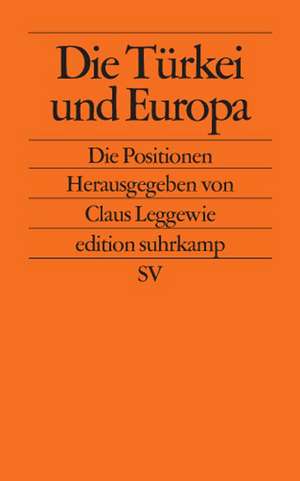 Die Türkei und Europa

Die Positionen

Herausgegeben von

Claus Leggewie

edition suhrkamp

SV